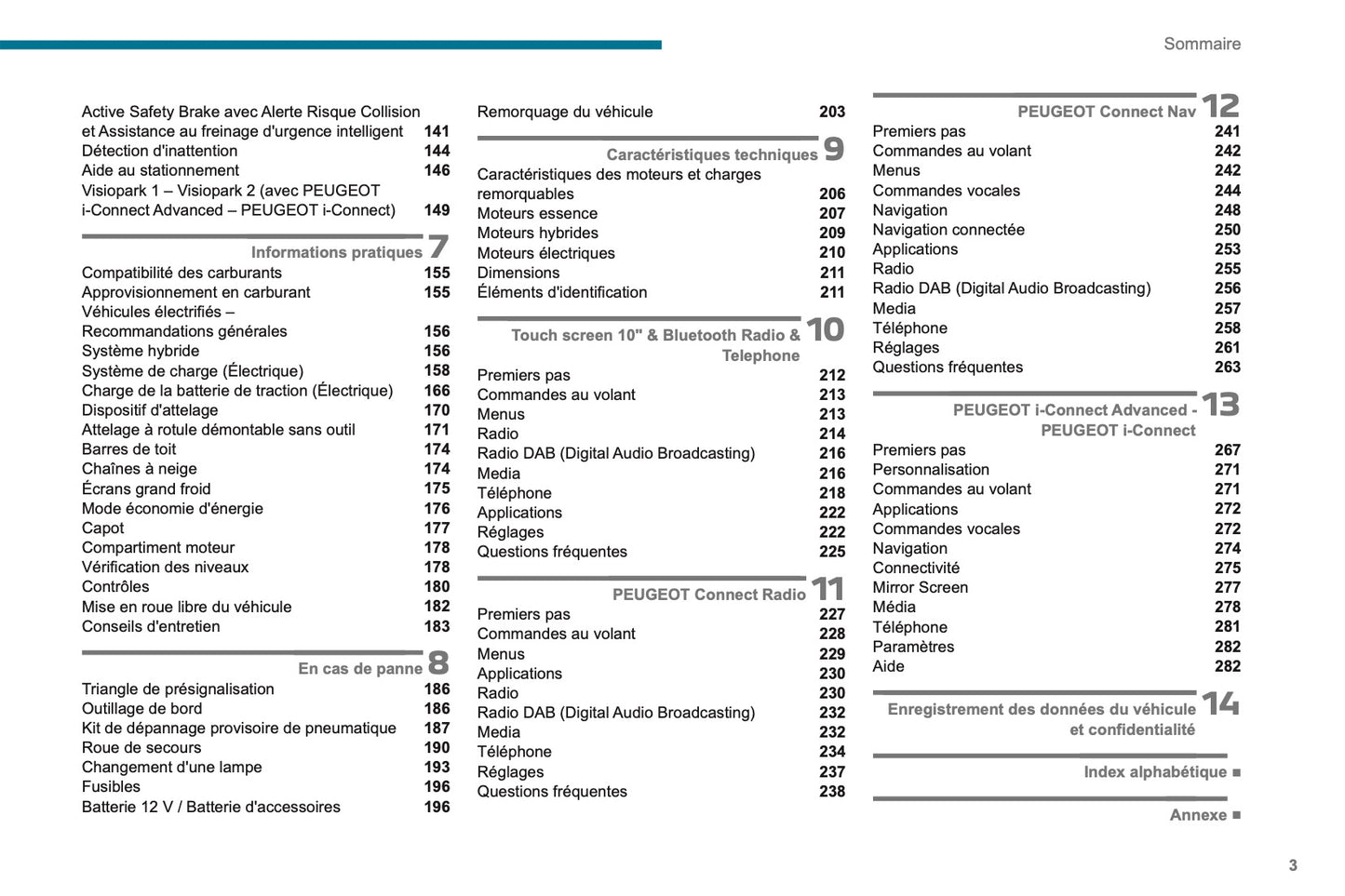 Sommaire

Active Safety Brake avec Alerte Risque Collision et Assistance au freinage d'urgence intelligent 141
Détection d'inattention 144
Aide au stationnement 146
Visiopark 1 – Visiopark 2 (avec PEUGEOT i-Connect Advanced – PEUGEOT i-Connect) 149

Informations pratiques 7
Compatibilité des carburants 155
Approvisionnement en carburant 155
Véhicules électrifiés – Recommandations générales 156
Système hybride 156
Système de charge (Électrique) 158
Charge de la batterie de traction (Électrique) 166
Dispositif d'attelage 170
Attelage à rotule démontable sans outil 171
Barres de toit 174
Chaînes à neige 174
Écrans grand froid 175
Mode économie d'énergie 176
Capot 177
Compartiment moteur 178
Vérification des niveaux 178
Contrôles 180
Mise en roue libre du véhicule 182
Conseils d'entretien 183

En cas de panne 8
Triangle de présignalisation 186
Outillage de bord 186
Kit de dépannage provisoire de pneumatique 187
Roue de secours 190
Changement d'une lampe 193
Fusibles 196
Batterie 12 V / Batterie d'accessoires 196

Remorquage du véhicule 203

Caractéristiques techniques 9
Caractéristiques des moteurs et charges remorquables 206
Moteurs essence 207
Moteurs hybrides 209
Moteurs électriques 210
Dimensions 211
Éléments d'identification 211

Touch screen 10" & Bluetooth Radio & Telephone 10
Premiers pas 212
Commandes au volant 213
Menus 213
Radio 214
Radio DAB (Digital Audio Broadcasting) 216
Media 216
Téléphone 218
Applications 222
Réglages 222
Questions fréquentes 225

PEUGEOT Connect Radio 11
Premiers pas 227
Commandes au volant 228
Menus 229
Applications 230
Radio 230
Radio DAB (Digital Audio Broadcasting) 232
Media 232
Téléphone 234
Réglages 237
Questions fréquentes 238

PEUGEOT Connect Nav 12
Premiers pas 241
Commandes au volant 242
Menus 242
Commandes vocales 244
Navigation 248
Navigation connectée 250
Applications 253
Radio 255
Radio DAB (Digital Audio Broadcasting) 256
Media 257
Téléphone 258
Réglages 261
Questions fréquentes 263

PEUGEOT i-Connect Advanced - PEUGEOT i-Connect 13
Premiers pas 267
Personnalisation 271
Commandes au volant 271
Applications 272
Commandes vocales 272
Navigation 274
Connectivité 275
Mirror Screen 277
Média 278
Téléphone 281
Paramètres 282
Aide 282

Enregistrement des données du véhicule et confidentialité 14

Index alphabétique ■

Annexe ■

3